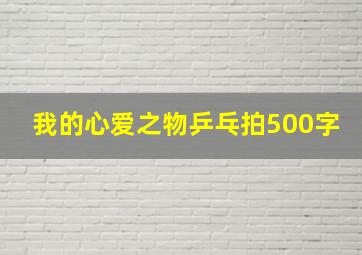 我的心爱之物乒乓拍500字